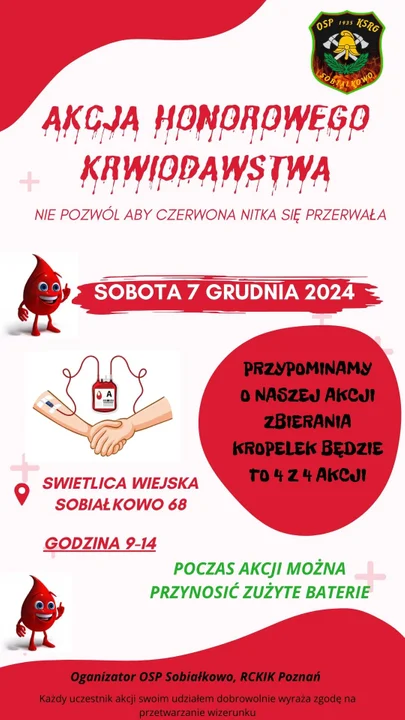 OSP 1935 KSRG
SOBIAŁKOWO

AKCJA HONOROWEGO KRWIODAWSTWA

NIE POZWÓL ABY CZERWONA NITKA SIĘ PRZERWAŁA

SOBOTA 7 GRUDNIA 2024

A

PRZYPOMINAMY O NASZEJ AKCJI ZBIERANIA KROPELEK BĘDZIE TO 4 Z 4 AKCJI

SWIETLICA WIEJSKA SOBIAŁKOWO 68

GODZINA 9-14

POCZAS AKCJI MOŻNA PRZYNOSIĆ ZUŻYTE BATERIE

Oganizator OSP Sobiałkowo, RCKIK Poznań

Każdy uczestnik akcji swoim udziałem dobrowolnie wyraża zgodę na przetwarzanie wizerunku